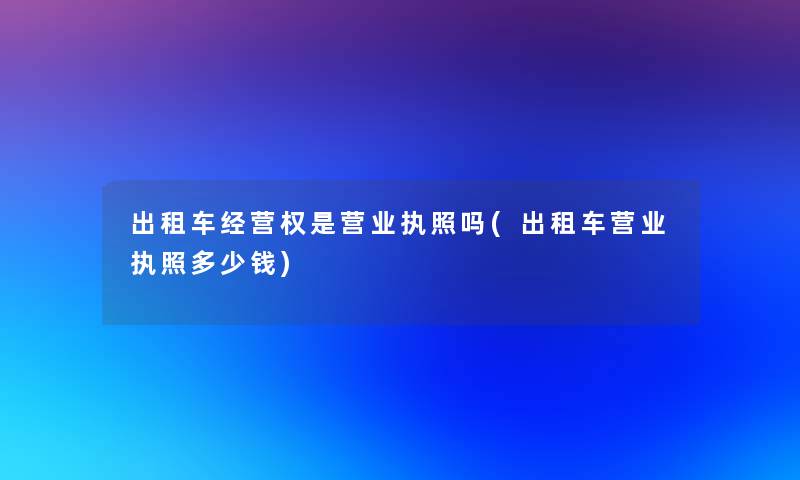 出租车经营权是营业执照吗(出租车营业执照多少钱)